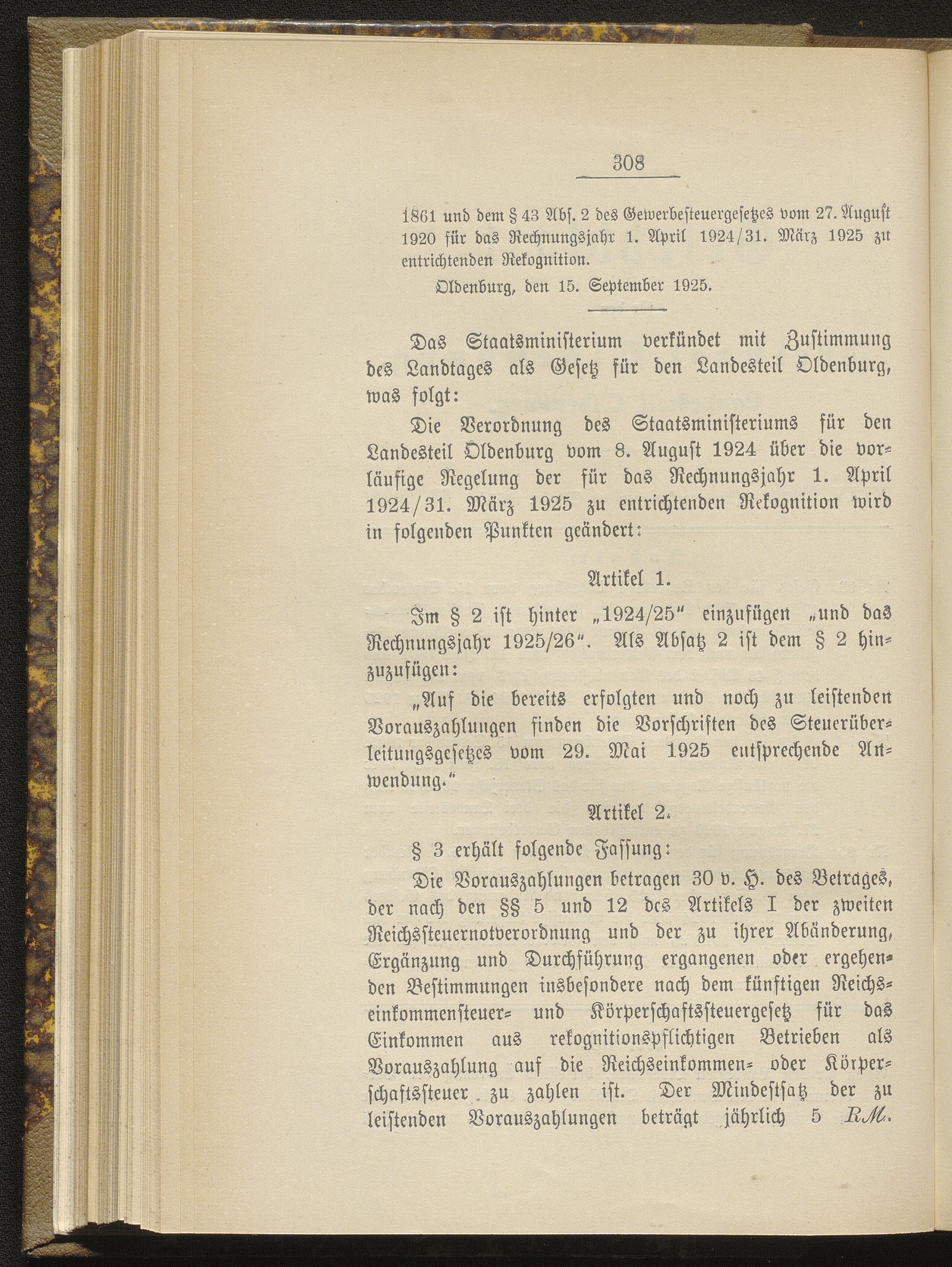 308

1861 und dem § 43 Abſ. 2 des Gewerbeſteuergeſetzes vom 27. Auguſt 1920 für das Rechnungsjahr 1. April 1924/31. März 1925 zu entrichtenden Rekognition.

Oldenburg, den 15. September 1925.

Das Staatsminiſterium verkündet mit Zuſtimmung des Landtages als Geſetz für den Landesteil Oldenburg, was folgt:

Die Verordnung des Staatsminiſteriums für den Landesteil Oldenburg vom 8. Auguſt 1924 über die vorläufige Regelung der für das Rechnungsjahr 1. April 1924/31. März 1925 zu entrichtenden Rekognition wird in folgenden Punkten geändert:

Artikel 1.

Im § 2 iſt hinter „1924/25" einzufügen „und das Rechnungsjahr 1925/26". Als Abſatz 2 iſt dem § 2 hinzuzufügen:

„Auf die bereits erfolgten und noch zu leiſtenden Vorauszahlungen finden die Vorſchriften des Steuerüberleitungsgeſetzes vom 29. Mai 1925 entſprechende Anwendung."

Artikel 2.

§ 3 erhält folgende Faſſung:

Die Vorauszahlungen betragen 30 v. H. des Betrages, der nach den §§ 5 und 12 des Artikels I der zweiten Reichsſteuernotverordnung und der zu ihrer Abänderung, Ergänzung und Durchführung ergangenen oder ergehenden Beſtimmungen insbeſondere nach dem künftigen Reichseinkommenſteuer- und Körperſchaftsſteuergeſetz für das Einkommen aus rekognitionspflichtigen Betrieben als Vorauszahlung auf die Reichseinkommen- oder Körperſchaftsſteuer zu zahlen iſt. Der Mindeſtſatz der zu leiſtenden Vorauszahlungen beträgt jährlich 5 RM.